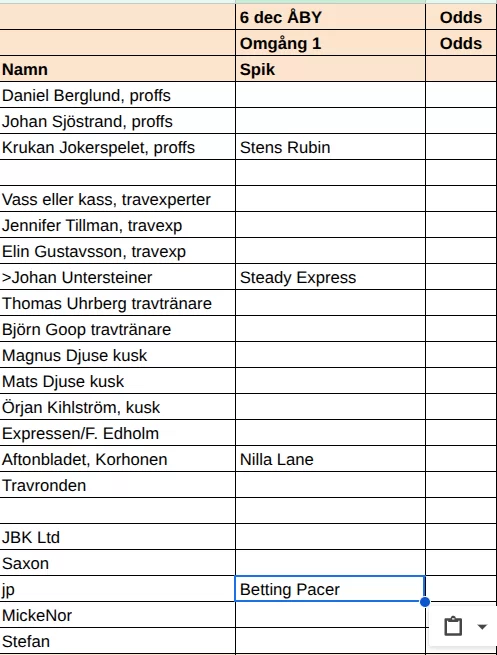 |  | 6 dec ÅBY | Odds |
|---|---|---|
|  | Omgång 1 | Odds |
| Namn | Spik |  |
| Daniel Berglund, proffs |  |  |
| Johan Sjöstrand, proffs |  |  |
| Krukan Jokerspelet, proffs | Stens Rubin |  |
|  |  |  |
| Vass eller kass, travexperter |  |  |
| Jennifer Tillman, travexp |  |  |
| Elin Gustavsson, travexp |  |  |
| >Johan Untersteiner | Steady Express |  |
| Thomas Uhrberg travtränare |  |  |
| Björn Goop travtränare |  |  |
| Magnus Djuse kusk |  |  |
| Mats Djuse kusk |  |  |
| Örjan Kihlström, kusk |  |  |
| Expressen/F. Edholm |  |  |
| Aftonbladet, Korhonen | Nilla Lane |  |
| Travronden |  |  |
|  |  |  |
| JBK Ltd |  |  |
| Saxon |  |  |
| jp | Betting Pacer |  |
| MickeNor |  |  |
| Stefan |  |  |